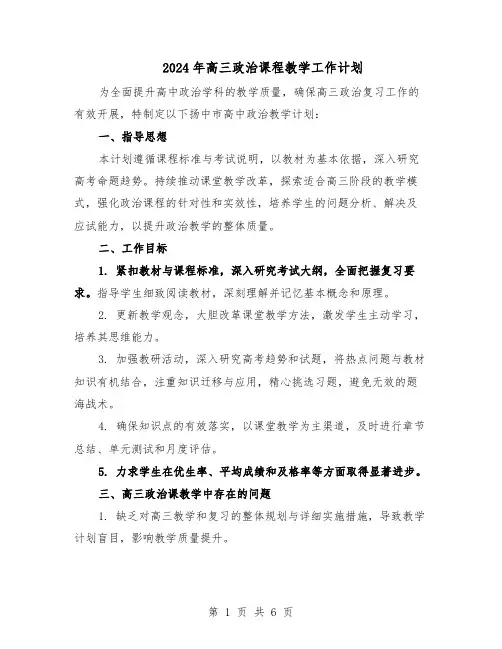 2024年高三政治课程教学工作计划

为全面提升高中政治学科的教学质量，确保高三政治复习工作的有效开展，特制定以下扬中市高中政治教学计划：

一、指导思想

本计划遵循课程标准与考试说明，以教材为基本依据，深入研究高考命题趋势。持续推动课堂教学改革，探索适合高三阶段的教学模式，强化政治课程的针对性和实效性，培养学生的问题分析、解决及应试能力，以提升政治教学的整体质量。

二、工作目标

1. 紧扣教材与课程标准，深入研究考试大纲，全面把握复习要求。指导学生细致阅读教材，深刻理解并记忆基本概念和原理。

2. 更新教学观念，大胆改革课堂教学方法，激发学生主动学习，培养其思维能力。

3. 加强教研活动，深入研究高考趋势和试题，将热点问题与教材知识有机结合，注重知识迁移与应用，精心挑选习题，避免无效的题海战术。

4. 确保知识点的有效落实，以课堂教学为主渠道，及时进行章节总结、单元测试和月度评估。

5. 力求学生在优生率、平均成绩和及格率等方面取得显著进步。

三、高三政治课教学中存在的问题

1. 缺乏对高三教学和复习的整体规划与详细实施措施，导致教学计划盲目，影响教学质量提升。

第 1 页 共 6 页